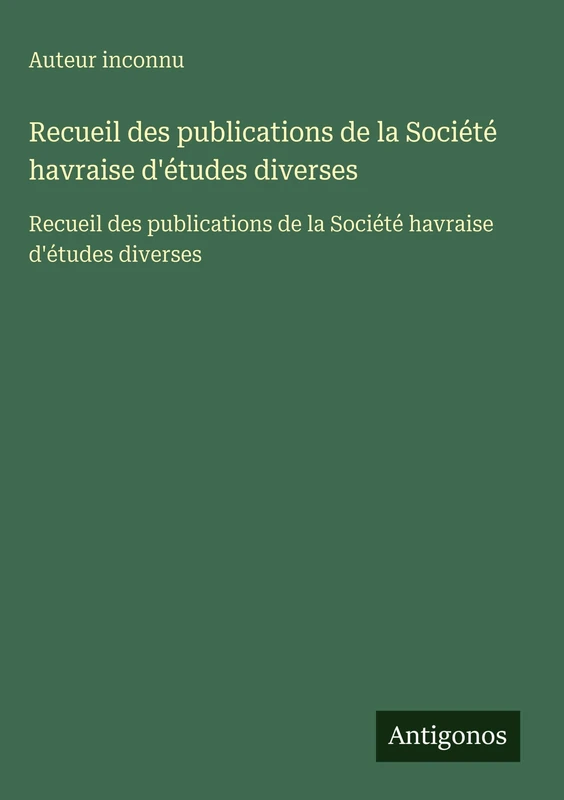 Auteur inconnu

Recueil des publications de la Société havraise d'études diverses

Recueil des publications de la Société havraise d'études diverses

Antigonos